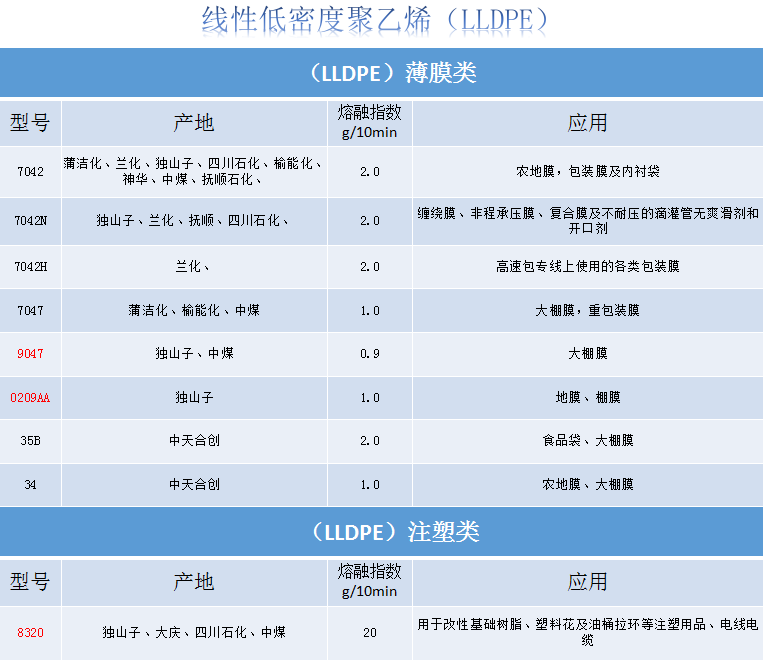 线性低密度聚乙烯（LLDPE）

（LLDPE）薄膜类

| 型号 | 产地 | 熔融指数 g/10min | 应用 |
|---|---|---|---|
| 7042 | 蒲洁化、兰化、独山子、四川石化、榆能化、神华、中煤、抚顺石化、 | 2.0 | 农地膜，包装膜及内衬袋 |
| 7042N | 独山子、兰化、抚顺、四川石化、 | 2.0 | 缠绕膜、非程承压膜、复合膜及不耐压的滴灌管无爽滑剂和开口剂 |
| 7042H | 兰化、 | 2.0 | 高速包专线上使用的各类包装膜 |
| 7047 | 蒲洁化、榆能化、中煤 | 1.0 | 大棚膜，重包装膜 |
| 9047 | 独山子、中煤 | 0.9 | 大棚膜 |
| 0209AA | 独山子 | 1.0 | 地膜、棚膜 |
| 35B | 中天合创 | 2.0 | 食品袋、大棚膜 |
| 34 | 中天合创 | 1.0 | 农地膜、大棚膜 |

（LLDPE）注塑类

| 型号 | 产地 | 熔融指数 g/10min | 应用 |
|---|---|---|---|
| 8320 | 独山子、大庆、四川石化、中煤 | 20 | 用于改性基础树脂、塑料花及油桶拉环等注塑用品、电线电缆 |